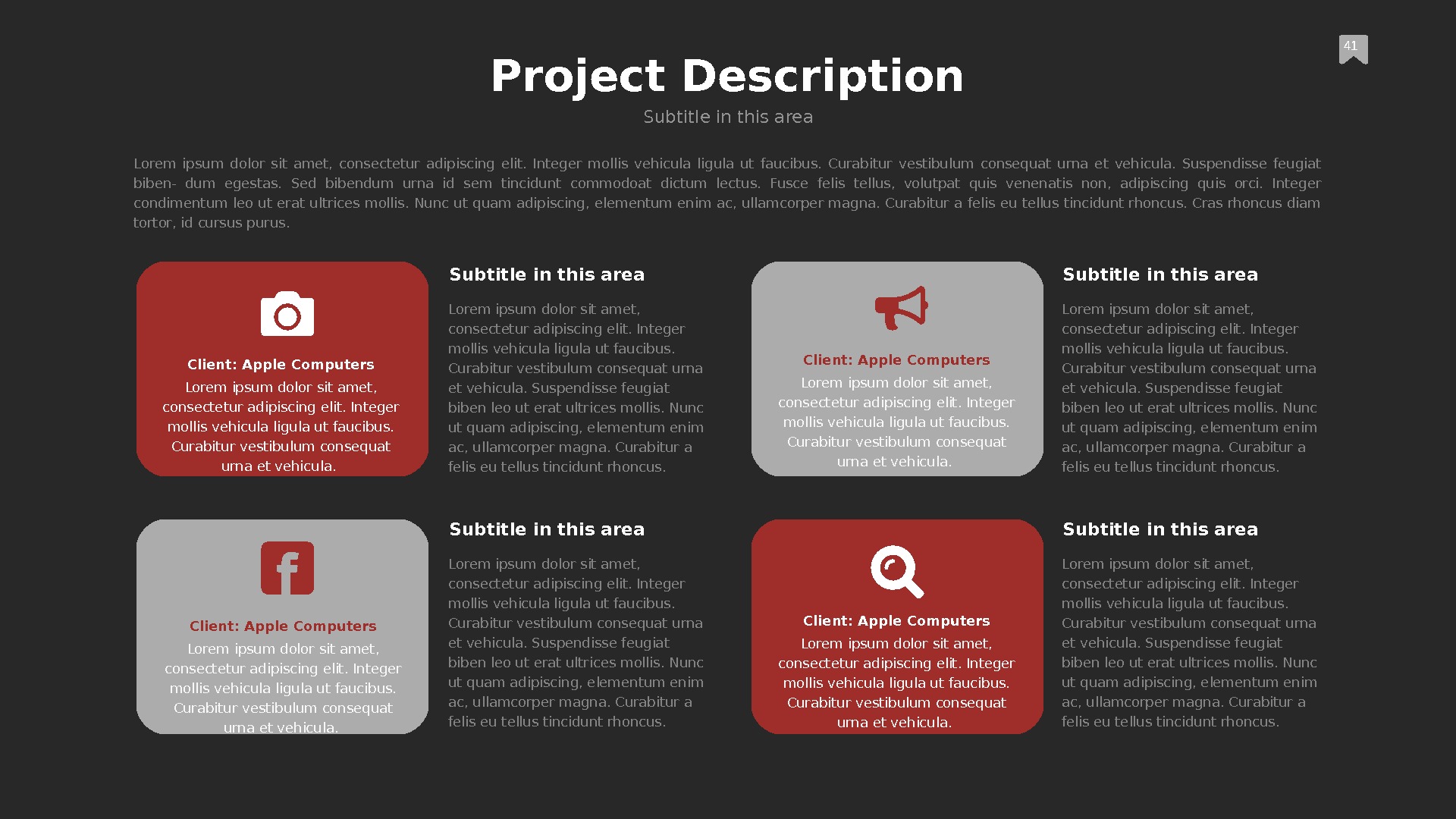 41

Project Description

Subtitle in this area

Lorem ipsum dolor sit amet, consectetur adipiscing elit. Integer mollis vehicula ligula ut faucibus. Curabitur vestibulum consequat urna et vehicula. Suspendisse feugiat biben- dum egestas. Sed bibendum urna id sem tincidunt commodoat dictum lectus. Fusce felis tellus, volutpat quis venenatis non, adipiscing quis orci. Integer condimentum leo ut erat ultrices mollis. Nunc ut quam adipiscing, elementum enim ac, ullamcorper magna. Curabitur a felis eu tellus tincidunt rhoncus. Cras rhoncus diam tortor, id cursus purus.

Client: Apple Computers
Lorem ipsum dolor sit amet, consectetur adipiscing elit. Integer mollis vehicula ligula ut faucibus. Curabitur vestibulum consequat urna et vehicula.

Subtitle in this area
Lorem ipsum dolor sit amet, consectetur adipiscing elit. Integer mollis vehicula ligula ut faucibus. Curabitur vestibulum consequat urna et vehicula. Suspendisse feugiat biben leo ut erat ultrices mollis. Nunc ut quam adipiscing, elementum enim ac, ullamcorper magna. Curabitur a felis eu tellus tincidunt rhoncus.

Client: Apple Computers
Lorem ipsum dolor sit amet, consectetur adipiscing elit. Integer mollis vehicula ligula ut faucibus. Curabitur vestibulum consequat urna et vehicula.

Subtitle in this area
Lorem ipsum dolor sit amet, consectetur adipiscing elit. Integer mollis vehicula ligula ut faucibus. Curabitur vestibulum consequat urna et vehicula. Suspendisse feugiat biben leo ut erat ultrices mollis. Nunc ut quam adipiscing, elementum enim ac, ullamcorper magna. Curabitur a felis eu tellus tincidunt rhoncus.

Client: Apple Computers
Lorem ipsum dolor sit amet, consectetur adipiscing elit. Integer mollis vehicula ligula ut faucibus. Curabitur vestibulum consequat urna et vehicula.

Subtitle in this area
Lorem ipsum dolor sit amet, consectetur adipiscing elit. Integer mollis vehicula ligula ut faucibus. Curabitur vestibulum consequat urna et vehicula. Suspendisse feugiat biben leo ut erat ultrices mollis. Nunc ut quam adipiscing, elementum enim ac, ullamcorper magna. Curabitur a felis eu tellus tincidunt rhoncus.

Client: Apple Computers
Lorem ipsum dolor sit amet, consectetur adipiscing elit. Integer mollis vehicula ligula ut faucibus. Curabitur vestibulum consequat urna et vehicula.

Subtitle in this area
Lorem ipsum dolor sit amet, consectetur adipiscing elit. Integer mollis vehicula ligula ut faucibus. Curabitur vestibulum consequat urna et vehicula. Suspendisse feugiat biben leo ut erat ultrices mollis. Nunc ut quam adipiscing, elementum enim ac, ullamcorper magna. Curabitur a felis eu tellus tincidunt rhoncus.